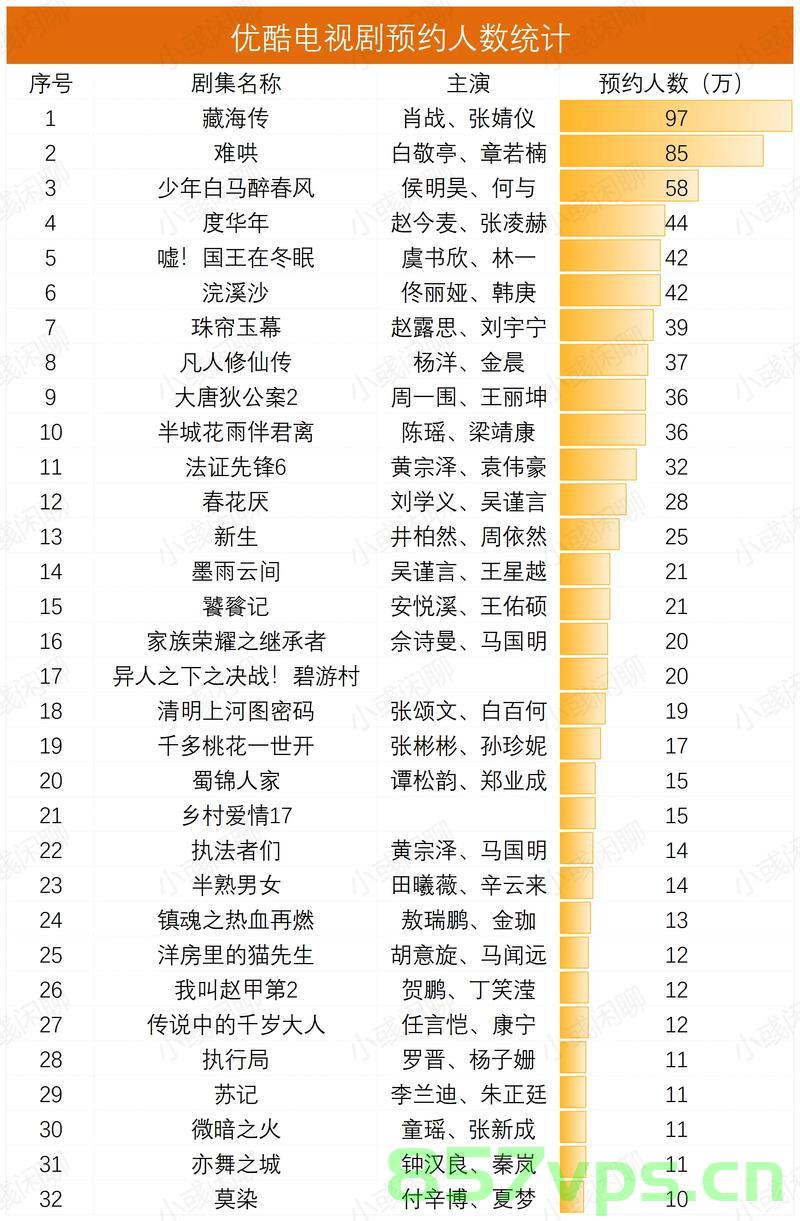 优酷电视剧预约人数统计

| 序号 | 剧集名称 | 主演 | 预约人数（万） |
|---|---|---|---|
| 1 | 藏海传 | 肖战、张婧仪 | 97 |
| 2 | 难哄 | 白敬亭、章若楠 | 85 |
| 3 | 少年白马醉春风 | 侯明昊、何与 | 58 |
| 4 | 度华年 | 赵今麦、张凌赫 | 44 |
| 5 | 嘘！国王在冬眠 | 虞书欣、林一 | 42 |
| 6 | 浣溪沙 | 佟丽娅、韩庚 | 42 |
| 7 | 珠帘玉幕 | 赵露思、刘宇宁 | 39 |
| 8 | 凡人修仙传 | 杨洋、金晨 | 37 |
| 9 | 大唐狄公案2 | 周一围、王丽坤 | 36 |
| 10 | 半城花雨伴君离 | 陈瑶、梁靖康 | 36 |
| 11 | 法证先锋6 | 黄宗泽、袁伟豪 | 32 |
| 12 | 春花厌 | 刘学义、吴谨言 | 28 |
| 13 | 新生 | 井柏然、周依然 | 25 |
| 14 | 墨雨云间 | 吴谨言、王星越 | 21 |
| 15 | 饕餮记 | 安悦溪、王佑硕 | 21 |
| 16 | 家族荣耀之继承者 | 佘诗曼、马国明 | 20 |
| 17 | 异人之下之决战！碧游村 | | 20 |
| 18 | 清明上河图密码 | 张颂文、白百何 | 19 |
| 19 | 千多桃花一世开 | 张彬彬、孙珍妮 | 17 |
| 20 | 蜀锦人家 | 谭松韵、郑业成 | 15 |
| 21 | 乡村爱情17 | | 15 |
| 22 | 执法者们 | 黄宗泽、马国明 | 14 |
| 23 | 半熟男女 | 田曦薇、辛云来 | 14 |
| 24 | 镇魂之热血再燃 | 敖瑞鹏、金珈 | 13 |
| 25 | 洋房里的猫先生 | 胡意旋、马闻远 | 12 |
| 26 | 我叫赵甲第2 | 贺鹏、丁笑滢 | 12 |
| 27 | 传说中的千岁大人 | 任言恺、康宁 | 12 |
| 28 | 执行局 | 罗晋、杨子姗 | 11 |
| 29 | 苏记 | 李兰迪、朱正廷 | 11 |
| 30 | 微暗之火 | 童瑶、张新成 | 11 |
| 31 | 亦舞之城 | 钟汉良、秦岚 | 11 |
| 32 | 莫染 | 付辛博、夏梦 | 10 |

小彧闲聊
857vps.cn